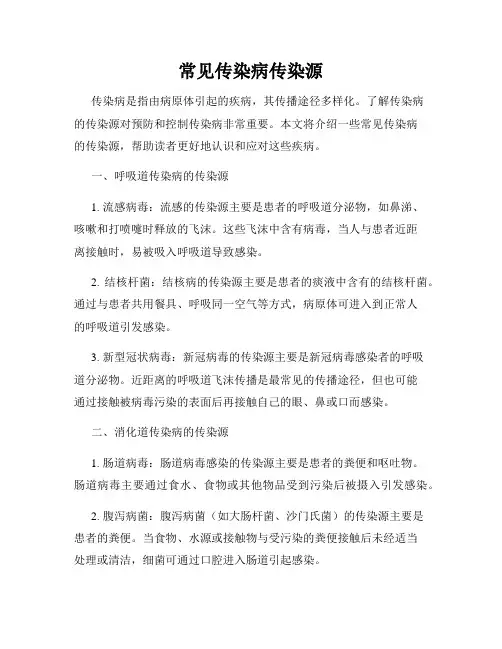 常见传染病传染源

传染病是指由病原体引起的疾病，其传播途径多样化。了解传染病的传染源对预防和控制传染病非常重要。本文将介绍一些常见传染病的传染源，帮助读者更好地认识和应对这些疾病。

一、呼吸道传染病的传染源

1. 流感病毒：流感的传染源主要是患者的呼吸道分泌物，如鼻涕、咳嗽和打喷嚏时释放的飞沫。这些飞沫中含有病毒，当人与患者近距离接触时，易被吸入呼吸道导致感染。

2. 结核杆菌：结核病的传染源主要是患者的痰液中含有的结核杆菌。通过与患者共用餐具、呼吸同一空气等方式，病原体可进入到正常人的呼吸道引发感染。

3. 新型冠状病毒：新冠病毒的传染源主要是新冠病毒感染者的呼吸道分泌物。近距离的呼吸道飞沫传播是最常见的传播途径，但也可能通过接触被病毒污染的表面后再接触自己的眼、鼻或口而感染。

二、消化道传染病的传染源

1. 肠道病毒：肠道病毒感染的传染源主要是患者的粪便和呕吐物。肠道病毒主要通过食水、食物或其他物品受到污染后被摄入引发感染。

2. 腹泻病菌：腹泻病菌（如大肠杆菌、沙门氏菌）的传染源主要是患者的粪便。当食物、水源或接触物与受污染的粪便接触后未经适当处理或清洁，细菌可通过口腔进入肠道引起感染。